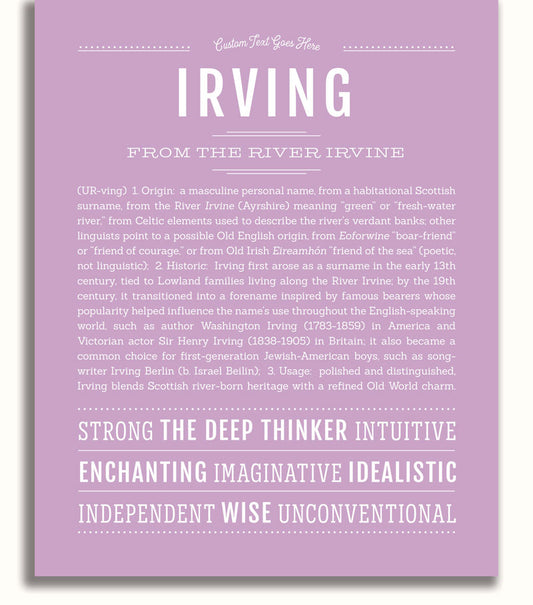 Custom Text Goes Here

IRVING

FROM THE RIVER IRVINE

(UR-ving) 1. Origin: a masculine personal name, from a habitational Scottish surname, from the River Irvine (Ayrshire) meaning "green" or "fresh-water river," from Celtic elements used to describe the river's verdant banks; other linguists point to a possible Old English origin, from Eoforwine "boar-friend" or "friend of courage," or from Old Irish Eireamhón "friend of the sea" (poetic, not linguistic); 2. Historic: Irving first arose as a surname in the early 13th century, tied to Lowland families living along the River Irvine; by the 19th century, it transitioned into a forename inspired by famous bearers whose popularity helped influence the name's use throughout the English-speaking world, such as author Washington Irving (1783-1859) in America and Victorian actor Sir Henry Irving (1838-1905) in Britain; it also became a common choice for first-generation Jewish-American boys, such as songwriter Irving Berlin (b. Israel Beilin); 3. Usage: polished and distinguished, Irving blends Scottish river-born heritage with a refined Old World charm.

STRONG THE DEEP THINKER INTUITIVE

ENCHANTING IMAGINATIVE IDEALISTIC

INDEPENDENT WISE UNCONVENTIONAL